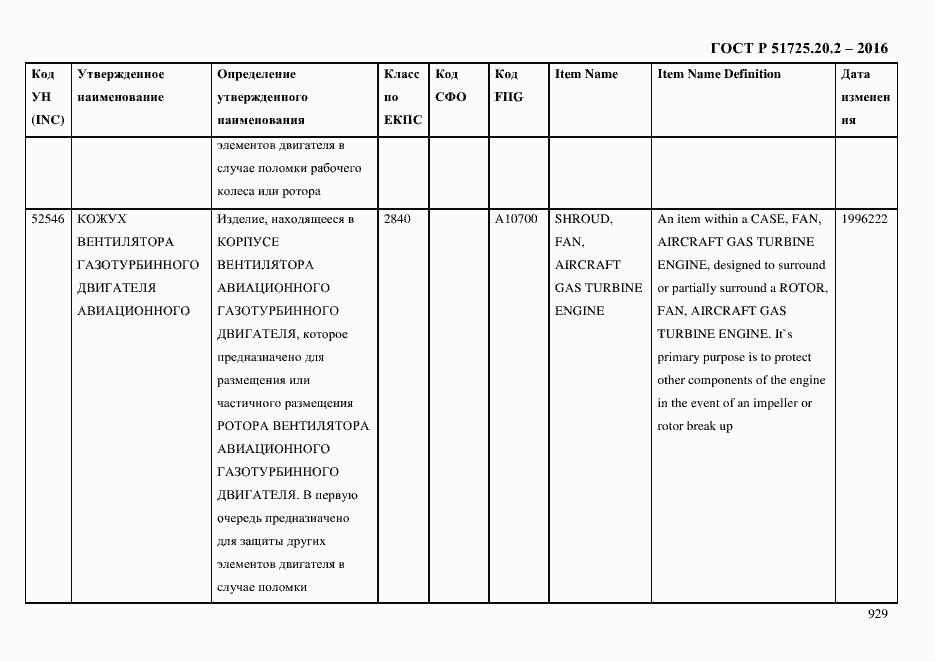 ГОСТ Р 51725.20.2 – 2016

| Код УН (INC) | Утвержденное наименование | Определение утвержденного наименования | Класс по ЕКПС | Код СФО | Код FIIG | Item Name | Item Name Definition | Дата изменения |
|---|---|---|---|---|---|---|---|---|
| | | элементов двигателя в случае поломки рабочего колеса или ротора | | | | | | |
| 52546 | КОЖУХ ВЕНТИЛЯТОРА ГАЗОТУРБИННОГО ДВИГАТЕЛЯ АВИАЦИОННОГО | Изделие, находящееся в КОРПУСЕ ВЕНТИЛЯТОРА АВИАЦИОННОГО ГАЗОТУРБИННОГО ДВИГАТЕЛЯ, которое предназначено для размещения или частичного размещения РОТОРА ВЕНТИЛЯТОРА АВИАЦИОННОГО ГАЗОТУРБИННОГО ДВИГАТЕЛЯ. В первую очередь предназначено для защиты других элементов двигателя в случае поломки | 2840 | | A10700 | SHROUD, FAN, AIRCRAFT GAS TURBINE ENGINE | An item within a CASE, FAN, AIRCRAFT GAS TURBINE ENGINE, designed to surround or partially surround a ROTOR, FAN, AIRCRAFT GAS TURBINE ENGINE. It`s primary purpose is to protect other components of the engine in the event of an impeller or rotor break up | 1996222 |

929